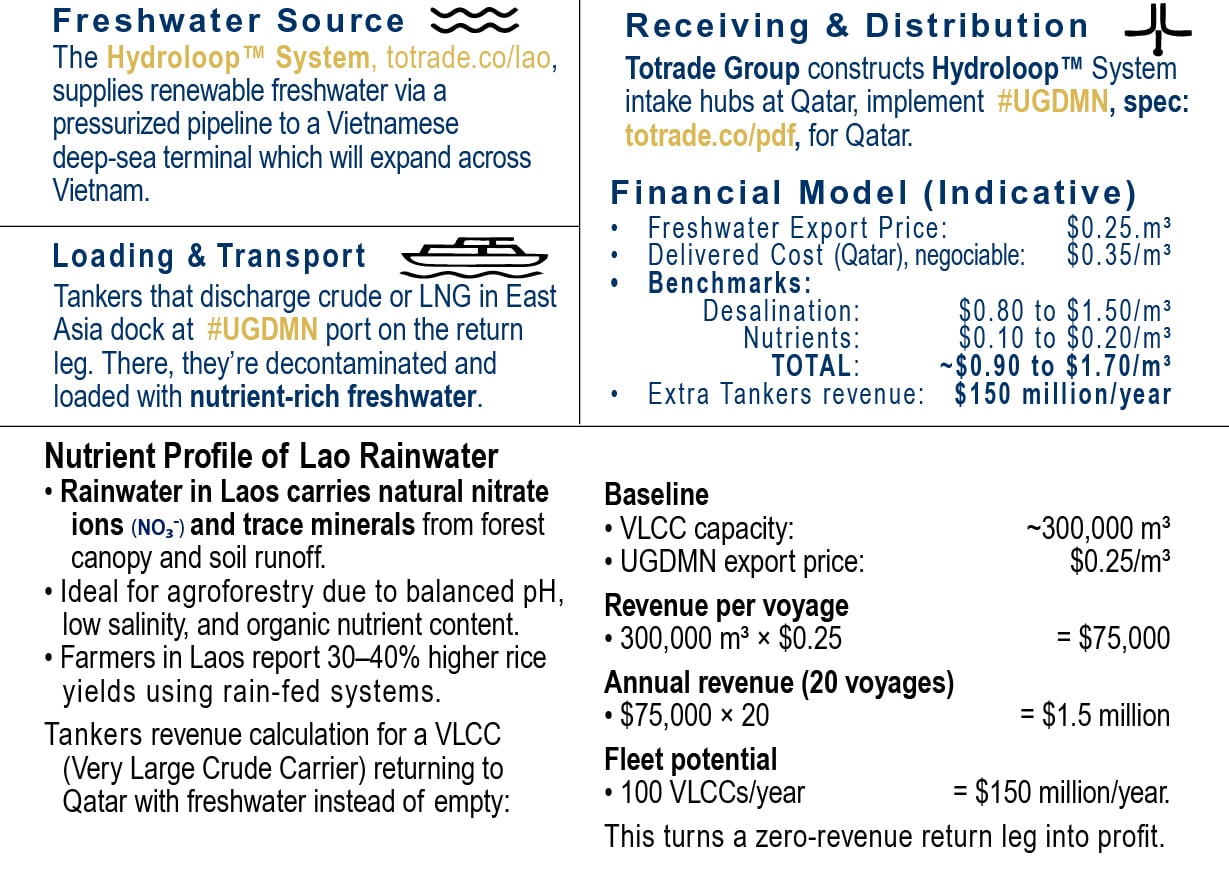 Freshwater Source

The Hydroloop™ System, totrade.co/lao, supplies renewable freshwater via a pressurized pipeline to a Vietnamese deep-sea terminal which will expand across Vietnam.

Loading & Transport

Tankers that discharge crude or LNG in East Asia dock at #UGDMN port on the return leg. There, they're decontaminated and loaded with nutrient-rich freshwater.

Receiving & Distribution

Totrade Group constructs Hydroloop™ System intake hubs at Qatar, implement #UGDMN, spec: totrade.co/pdf, for Qatar.

Financial Model (Indicative)

• Freshwater Export Price: $0.25.m³
• Delivered Cost (Qatar), negociable: $0.35/m³
• Benchmarks:
Desalination: $0.80 to $1.50/m³
Nutrients: $0.10 to $0.20/m³
TOTAL: ~$0.90 to $1.70/m³
• Extra Tankers revenue: $150 million/year

Nutrient Profile of Lao Rainwater

• Rainwater in Laos carries natural nitrate ions ($NO_3^-$) and trace minerals from forest canopy and soil runoff.
• Ideal for agroforestry due to balanced pH, low salinity, and organic nutrient content.
• Farmers in Laos report 30–40% higher rice yields using rain-fed systems.

Tankers revenue calculation for a VLCC (Very Large Crude Carrier) returning to Qatar with freshwater instead of empty:

Baseline
• VLCC capacity: ~300,000 m³
• UGDMN export price: $0.25/m³

Revenue per voyage
• 300,000 m³ × $0.25 = $75,000

Annual revenue (20 voyages)
• $75,000 × 20 = $1.5 million

Fleet potential
• 100 VLCCs/year = $150 million/year.

This turns a zero-revenue return leg into profit.